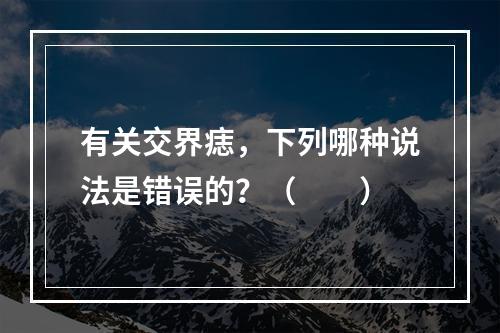 有关交界痣，下列哪种说法是错误的？（　　）